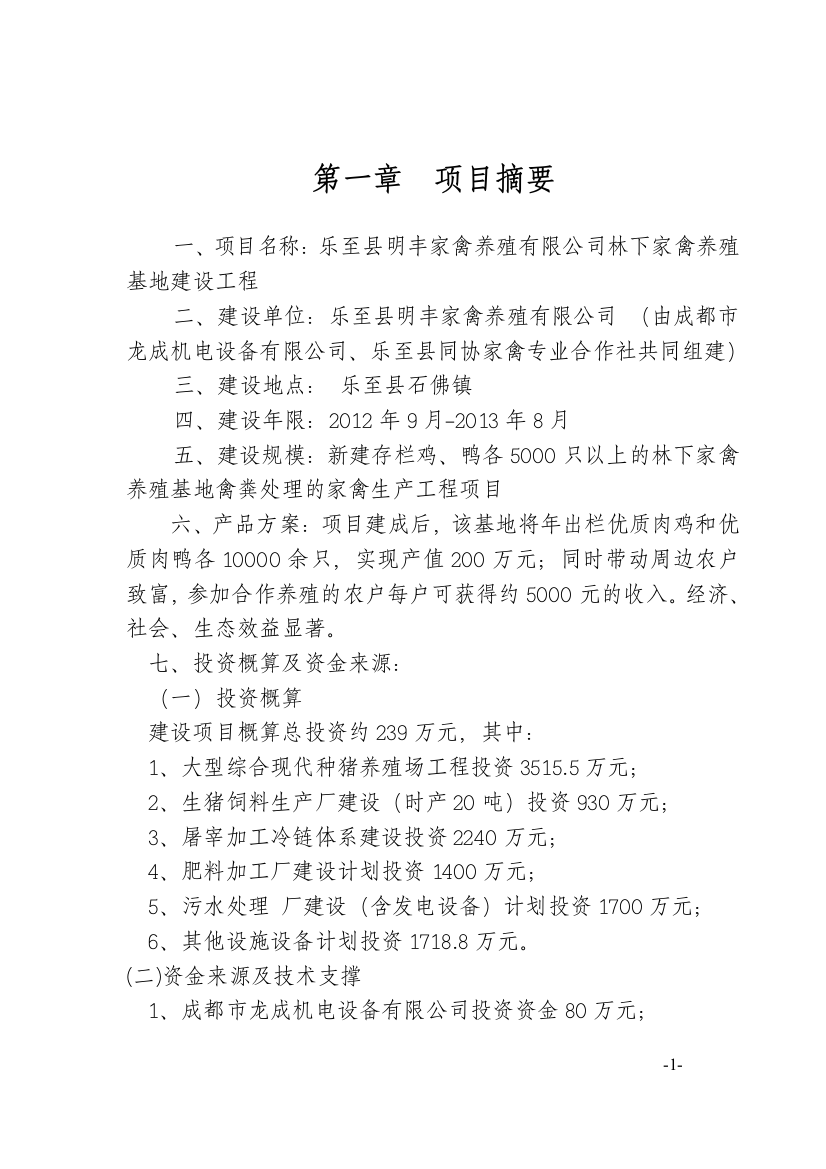 第一章　项目摘要

一、项目名称：乐至县明丰家禽养殖有限公司林下家禽养殖基地建设工程

二、建设单位：乐至县明丰家禽养殖有限公司　（由成都市龙成机电设备有限公司、乐至县同协家禽专业合作社共同组建）

三、建设地点：　乐至县石佛镇

四、建设年限：2012 年 9 月-2013 年 8 月

五、建设规模：新建存栏鸡、鸭各 5000 只以上的林下家禽养殖基地禽粪处理的家禽生产工程项目

六、产品方案：项目建成后，该基地将年出栏优质肉鸡和优质肉鸭各 10000 余只，实现产值 200 万元；同时带动周边农户致富，参加合作养殖的农户每户可获得约 5000 元的收入。经济、社会、生态效益显著。

七、投资概算及资金来源：

（一）投资概算

建设项目概算总投资约 239 万元，其中：

1、大型综合现代种猪养殖场工程投资 3515.5 万元；

2、生猪饲料生产厂建设（时产 20 吨）投资 930 万元；

3、屠宰加工冷链体系建设投资 2240 万元；

4、肥料加工厂建设计划投资 1400 万元；

5、污水处理 厂建设（含发电设备）计划投资 1700 万元；

6、其他设施设备计划投资 1718.8 万元。

(二)资金来源及技术支撑

1、成都市龙成机电设备有限公司投资资金 80 万元；

-1-